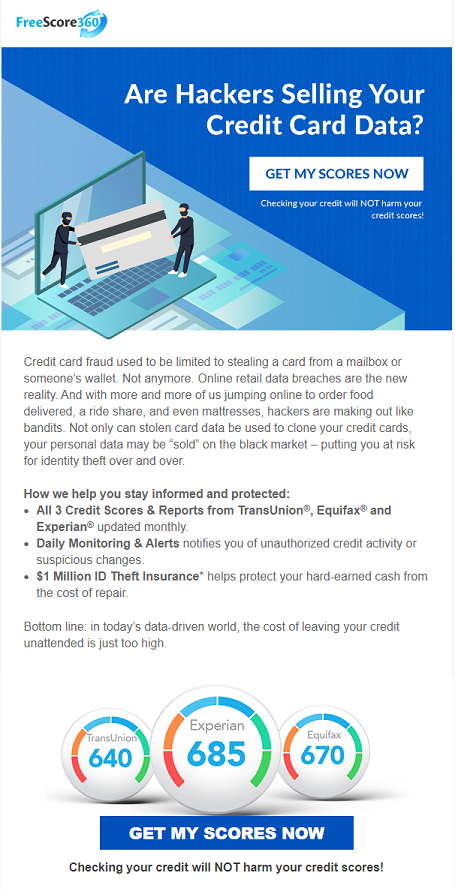 FreeScore360

Are Hackers Selling Your Credit Card Data?

GET MY SCORES NOW

Checking your credit will NOT harm your credit scores!

Credit card fraud used to be limited to stealing a card from a mailbox or someone's wallet. Not anymore. Online retail data breaches are the new reality. And with more and more of us jumping online to order food delivered, a ride share, and even mattresses, hackers are making out like bandits. Not only can stolen card data be used to clone your credit cards, your personal data may be "sold" on the black market – putting you at risk for identity theft over and over.

How we help you stay informed and protected:
• All 3 Credit Scores & Reports from TransUnion®, Equifax® and Experian® updated monthly.
• Daily Monitoring & Alerts notifies you of unauthorized credit activity or suspicious changes.
• $1 Million ID Theft Insurance* helps protect your hard-earned cash from the cost of repair.

Bottom line: in today's data-driven world, the cost of leaving your credit unattended is just too high.

TransUnion
640

Experian
685

Equifax
670

GET MY SCORES NOW

Checking your credit will NOT harm your credit scores!